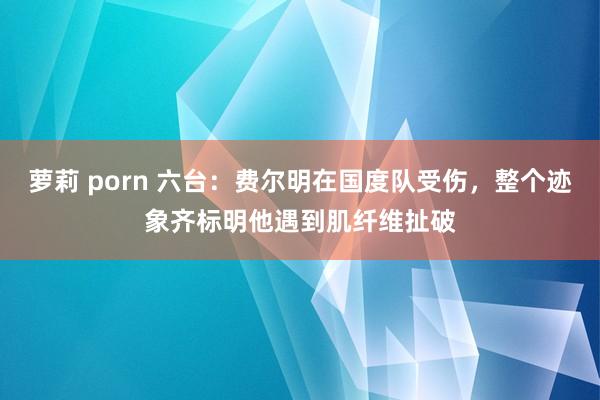 萝莉 porn 六台：费尔明在国度队受伤，整个迹象齐标明他遇到肌纤维扯破